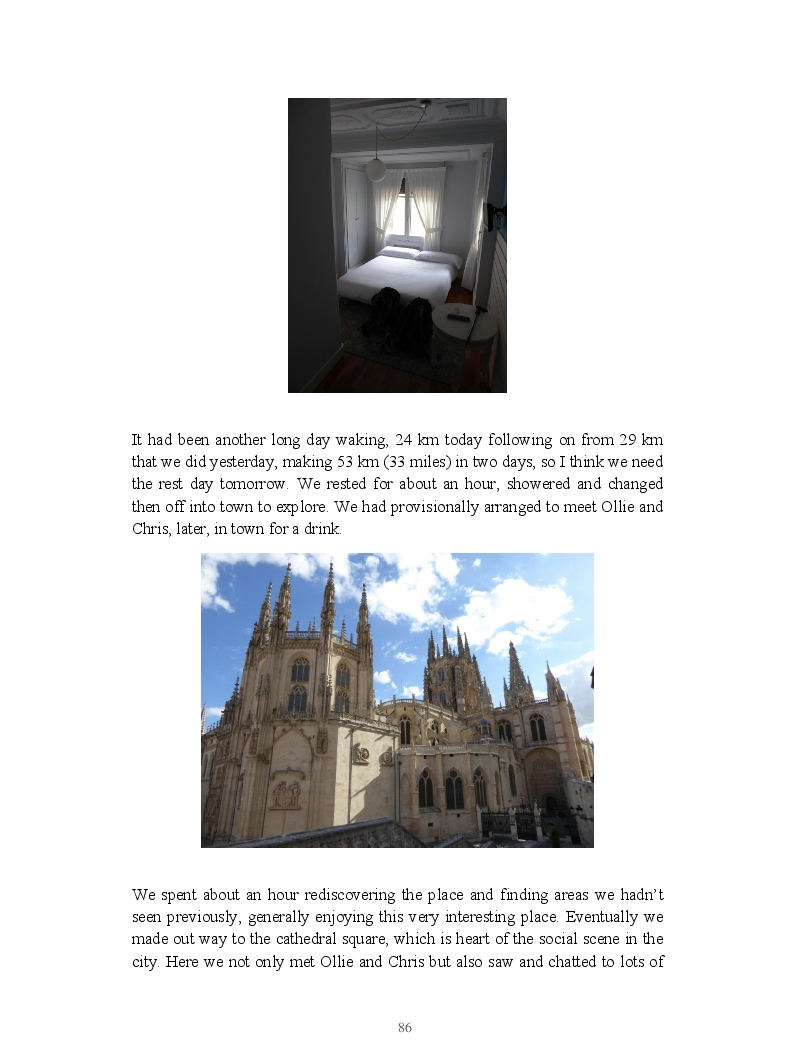 It had been another long day waking, 24 km today following on from 29 km that we did yesterday, making 53 km (33 miles) in two days, so I think we need the rest day tomorrow. We rested for about an hour, showered and changed then off into town to explore. We had provisionally arranged to meet Ollie and Chris, later, in town for a drink.

We spent about an hour rediscovering the place and finding areas we hadn't seen previously, generally enjoying this very interesting place. Eventually we made out way to the cathedral square, which is heart of the social scene in the city. Here we not only met Ollie and Chris but also saw and chatted to lots of

86